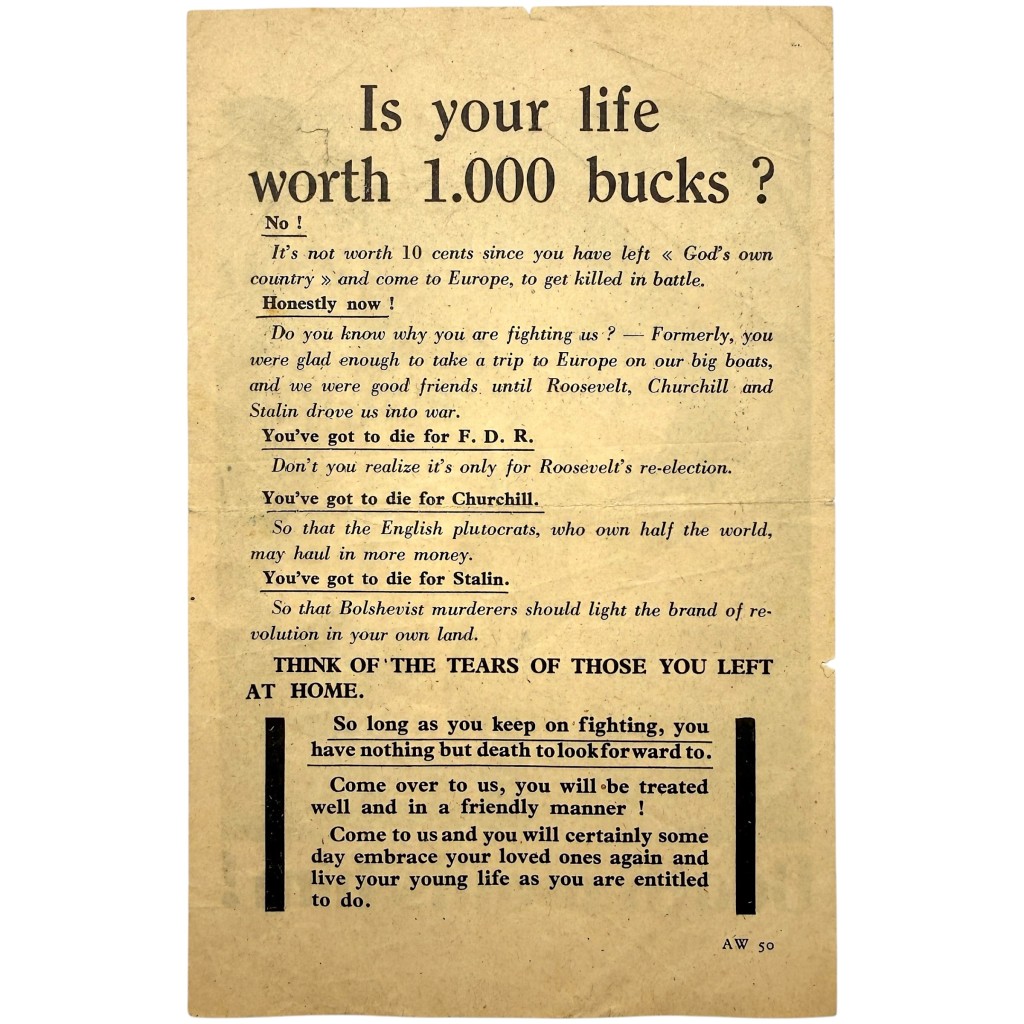 Is your life worth 1.000 bucks ?

No !

It's not worth 10 cents since you have left « God's own country » and come to Europe, to get killed in battle.

Honestly now !

Do you know why you are fighting us ? — Formerly, you were glad enough to take a trip to Europe on our big boats, and we were good friends until Roosevelt, Churchill and Stalin drove us into war.

You've got to die for F. D. R.

Don't you realize it's only for Roosevelt's re-election.

You've got to die for Churchill.

So that the English plutocrats, who own half the world, may haul in more money.

You've got to die for Stalin.

So that Bolshevist murderers should light the brand of revolution in your own land.

THINK OF THE TEARS OF THOSE YOU LEFT AT HOME.

So long as you keep on fighting, you have nothing but death to look forward to.

Come over to us, you will be treated well and in a friendly manner !

Come to us and you will certainly some day embrace your loved ones again and live your young life as you are entitled to do.

AW 50